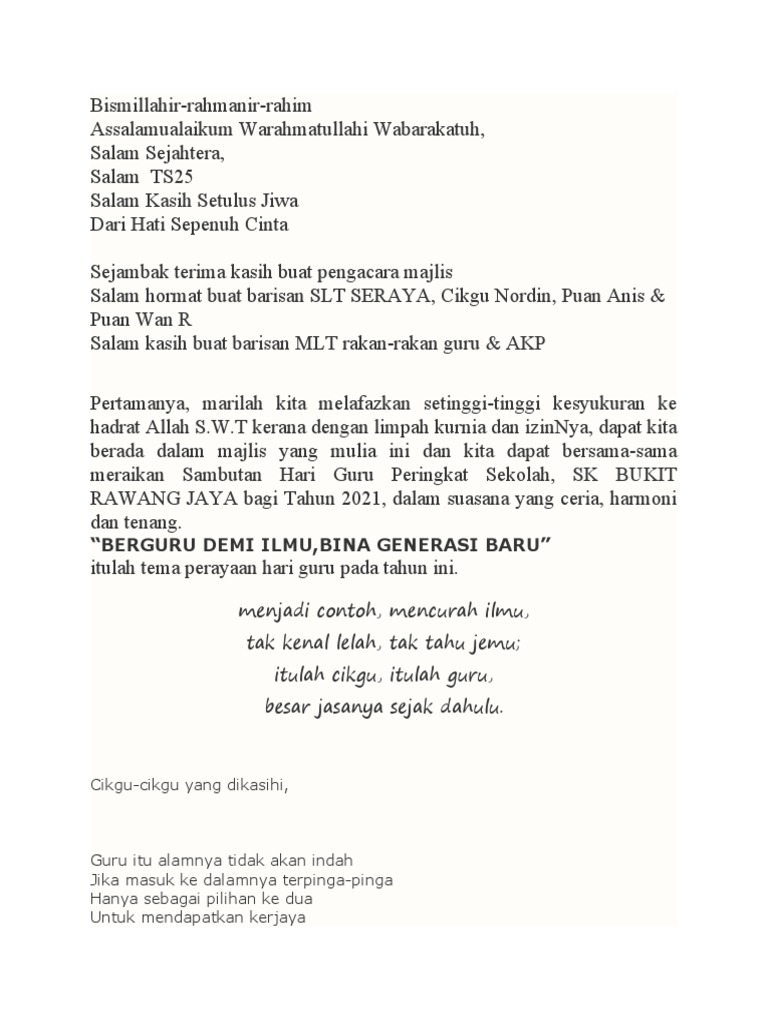 Bismillahir-rahmanir-rahim
Assalamualaikum Warahmatullahi Wabarakatuh,
Salam Sejahtera,
Salam TS25
Salam Kasih Setulus Jiwa
Dari Hati Sepenuh Cinta

Sejambak terima kasih buat pengacara majlis
Salam hormat buat barisan SLT SERAYA, Cikgu Nordin, Puan Anis & Puan Wan R
Salam kasih buat barisan MLT rakan-rakan guru & AKP

Pertamanya, marilah kita melafazkan setinggi-tinggi kesyukuran ke hadrat Allah S.W.T kerana dengan limpah kurnia dan izinNya, dapat kita berada dalam majlis yang mulia ini dan kita dapat bersama-sama meraikan Sambutan Hari Guru Peringkat Sekolah, SK BUKIT RAWANG JAYA bagi Tahun 2021, dalam suasana yang ceria, harmoni dan tenang.
"BERGURU DEMI ILMU,BINA GENERASI BARU"
itulah tema perayaan hari guru pada tahun ini.

menjadi contoh, mencurah ilmu,
tak kenal lelah, tak tahu jemu;
itulah cikgu, itulah guru,
besar jasanya sejak dahulu.

Cikgu-cikgu yang dikasihi,

Guru itu alamnya tidak akan indah
Jika masuk ke dalamnya terpinga-pinga
Hanya sebagai pilihan ke dua
Untuk mendapatkan kerjaya